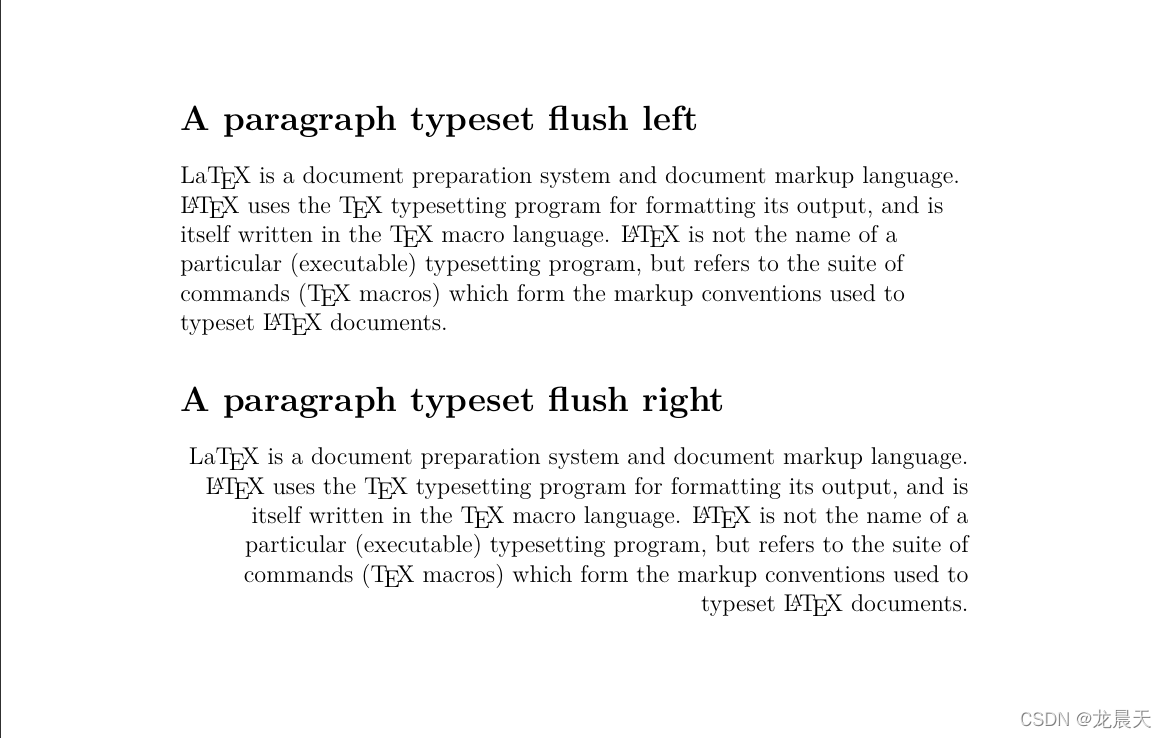 A paragraph typeset flush left

LaTEX is a document preparation system and document markup language. LATEX uses the TEX typesetting program for formatting its output, and is itself written in the TEX macro language. LATEX is not the name of a particular (executable) typesetting program, but refers to the suite of commands (TEX macros) which form the markup conventions used to typeset LATEX documents.

A paragraph typeset flush right

LaTEX is a document preparation system and document markup language. LATEX uses the TEX typesetting program for formatting its output, and is itself written in the TEX macro language. LATEX is not the name of a particular (executable) typesetting program, but refers to the suite of commands (TEX macros) which form the markup conventions used to typeset LATEX documents.

CSDN @龙晨天